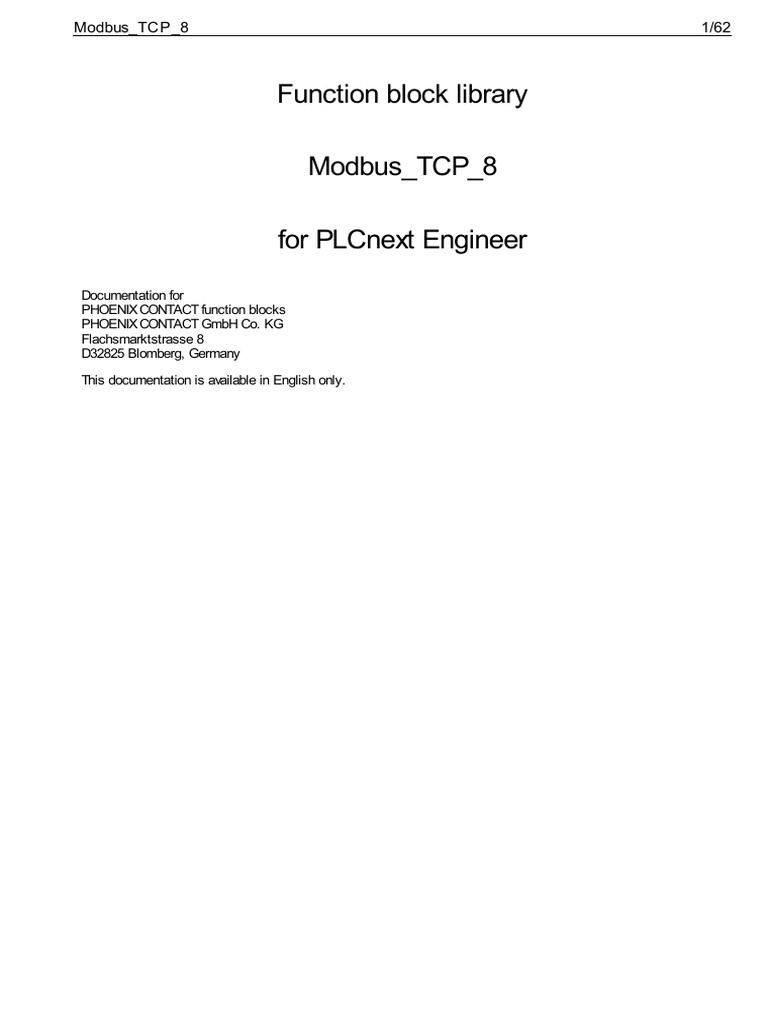 Modbus_TCP_8 1/62

Function block library

Modbus_TCP_8

for PLCnext Engineer

Documentation for
PHOENIX CONTACT function blocks
PHOENIX CONTACT GmbH Co. KG
Flachsmarktstrasse 8
D32825 Blomberg, Germany

This documentation is available in English only.